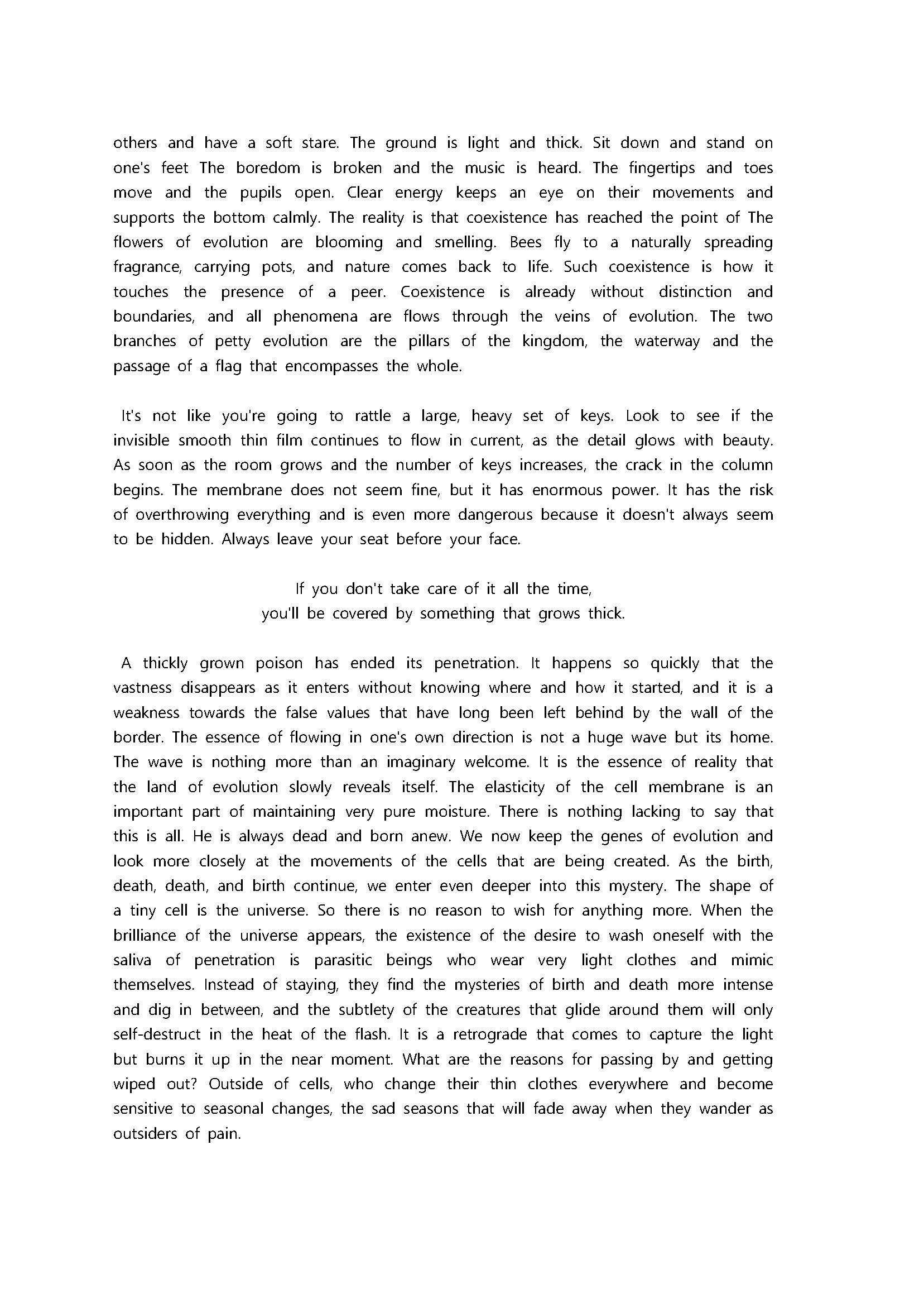 others and have a soft stare. The ground is light and thick. Sit down and stand on one's feet The boredom is broken and the music is heard. The fingertips and toes move and the pupils open. Clear energy keeps an eye on their movements and supports the bottom calmly. The reality is that coexistence has reached the point of The flowers of evolution are blooming and smelling. Bees fly to a naturally spreading fragrance, carrying pots, and nature comes back to life. Such coexistence is how it touches the presence of a peer. Coexistence is already without distinction and boundaries, and all phenomena are flows through the veins of evolution. The two branches of petty evolution are the pillars of the kingdom, the waterway and the passage of a flag that encompasses the whole.

It's not like you're going to rattle a large, heavy set of keys. Look to see if the invisible smooth thin film continues to flow in current, as the detail glows with beauty. As soon as the room grows and the number of keys increases, the crack in the column begins. The membrane does not seem fine, but it has enormous power. It has the risk of overthrowing everything and is even more dangerous because it doesn't always seem to be hidden. Always leave your seat before your face.

If you don't take care of it all the time,
you'll be covered by something that grows thick.

A thickly grown poison has ended its penetration. It happens so quickly that the vastness disappears as it enters without knowing where and how it started, and it is a weakness towards the false values that have long been left behind by the wall of the border. The essence of flowing in one's own direction is not a huge wave but its home. The wave is nothing more than an imaginary welcome. It is the essence of reality that the land of evolution slowly reveals itself. The elasticity of the cell membrane is an important part of maintaining very pure moisture. There is nothing lacking to say that this is all. He is always dead and born anew. We now keep the genes of evolution and look more closely at the movements of the cells that are being created. As the birth, death, death, and birth continue, we enter even deeper into this mystery. The shape of a tiny cell is the universe. So there is no reason to wish for anything more. When the brilliance of the universe appears, the existence of the desire to wash oneself with the saliva of penetration is parasitic beings who wear very light clothes and mimic themselves. Instead of staying, they find the mysteries of birth and death more intense and dig in between, and the subtlety of the creatures that glide around them will only self-destruct in the heat of the flash. It is a retrograde that comes to capture the light but burns it up in the near moment. What are the reasons for passing by and getting wiped out? Outside of cells, who change their thin clothes everywhere and become sensitive to seasonal changes, the sad seasons that will fade away when they wander as outsiders of pain.